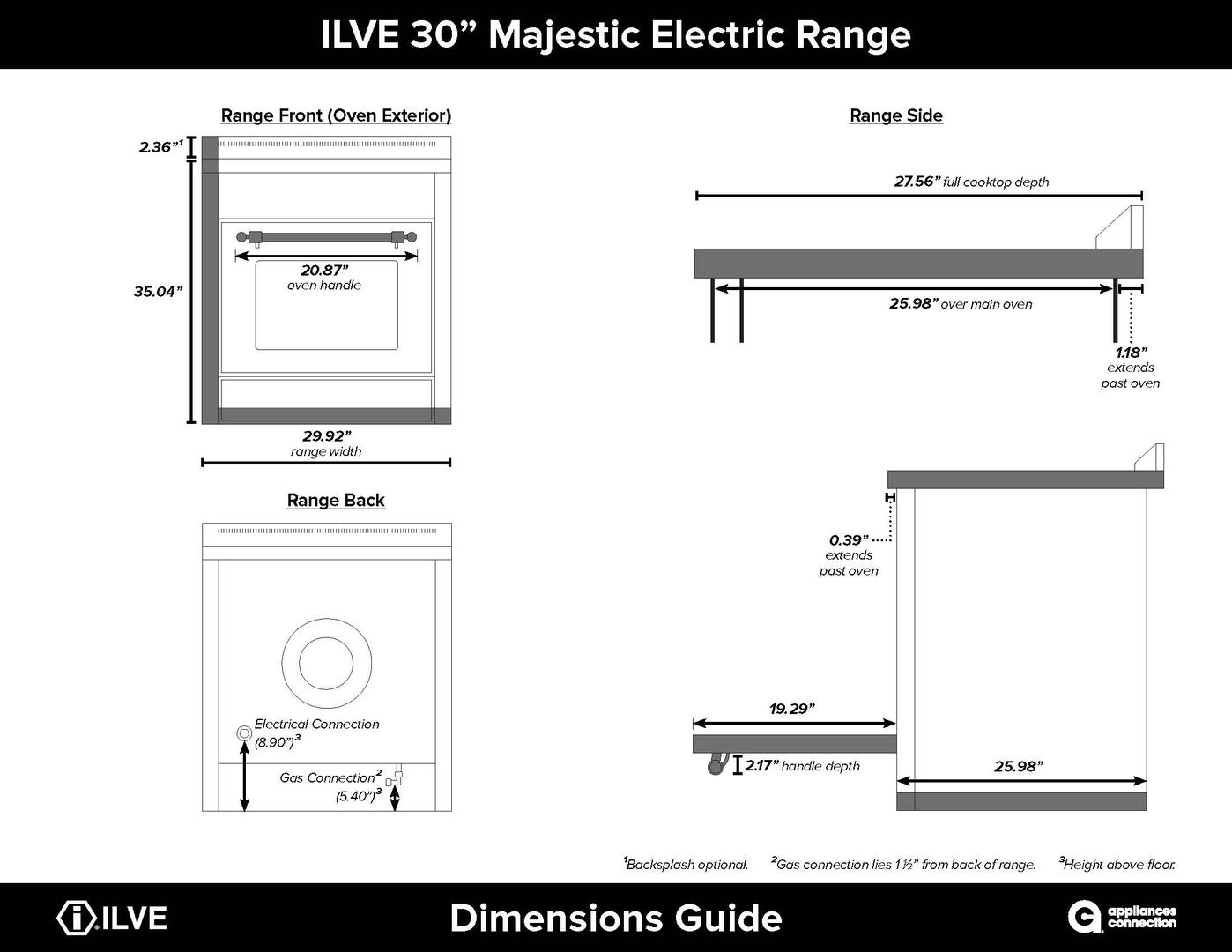 ILVE 30” Majestic Electric Range

Range Front (Oven Exterior)

2.36”$^1$

35.04”

20.87”
oven handle

29.92”
range width

Range Back

Electrical Connection
(8.90”)$^3$

Gas Connection$^2$
(5.40”)$^3$

Range Side

27.56” full cooktop depth

25.98” over main oven

1.18”
extends
past oven

0.39”
extends
past oven

19.29”

2.17” handle depth

25.98”

$^1$Backsplash optional. $^2$Gas connection lies 1½” from back of range. $^3$Height above floor.

ILVE

Dimensions Guide

appliances connection